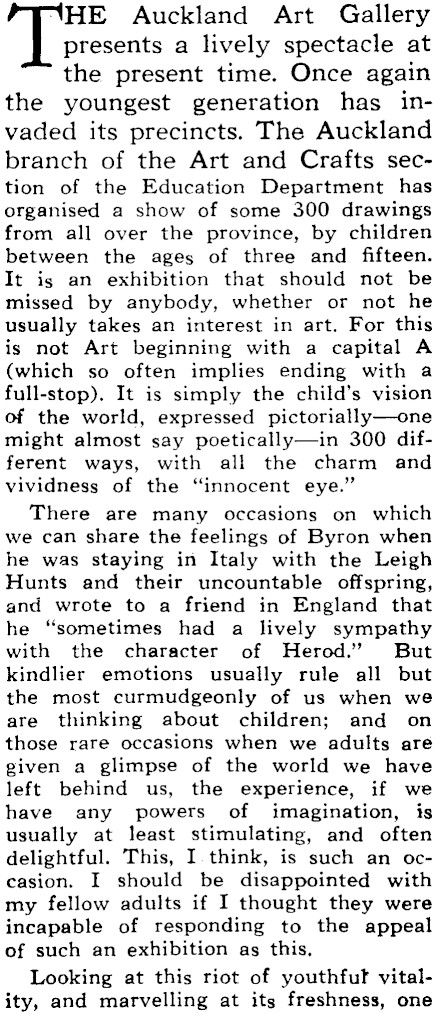 THE Auckland Art Gallery presents a lively spectacle at the present time. Once again the youngest generation has invaded its precincts. The Auckland branch of the Art and Crafts section of the Education Department has organised a show of some 300 drawings from all over the province, by children between the ages of three and fifteen. It is an exhibition that should not be missed by anybody, whether or not he usually takes an interest in art. For this is not Art beginning with a capital A (which so often implies ending with a full-stop). It is simply the child's vision of the world, expressed pictorially—one might almost say poetically—in 300 different ways, with all the charm and vividness of the "innocent eye."

There are many occasions on which we can share the feelings of Byron when he was staying in Italy with the Leigh Hunts and their uncountable offspring, and wrote to a friend in England that he "sometimes had a lively sympathy with the character of Herod." But kindlier emotions usually rule all but the most curmudgeonly of us when we are thinking about children; and on those rare occasions when we adults are given a glimpse of the world we have left behind us, the experience, if we have any powers of imagination, is usually at least stimulating, and often delightful. This, I think, is such an occasion. I should be disappointed with my fellow adults if I thought they were incapable of responding to the appeal of such an exhibition as this.

Looking at this riot of youthful vitality, and marvelling at its freshness, one